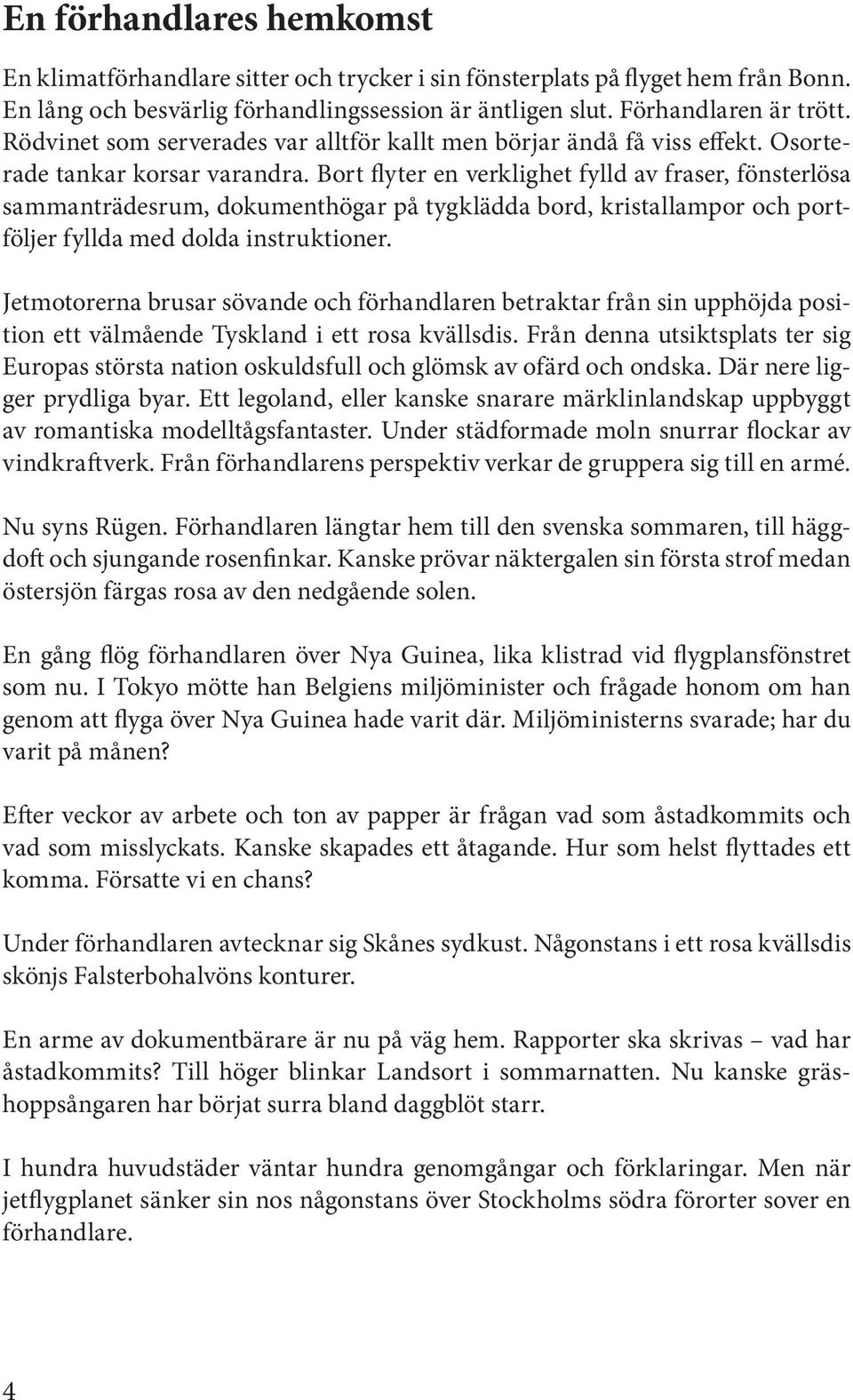 En förhandlares hemkomst

En klimatförhandlare sitter och trycker i sin fönsterplats på flyget hem från Bonn. En lång och besvärlig förhandlingssession är äntligen slut. Förhandlaren är trött. Rödvinet som serverades var alltför kallt men börjar ändå få viss effekt. Osorterade tankar korsar varandra. Bort flyter en verklighet fylld av fraser, fönsterlösa sammanträdesrum, dokumenthögar på tygklädda bord, kristallampor och portföljer fyllda med dolda instruktioner.

Jetmotorerna brusar sövande och förhandlaren betraktar från sin upphöjda position ett välmående Tyskland i ett rosa kvällsdis. Från denna utsiktsplats ter sig Europas största nation oskuldsfull och glömsk av ofärd och ondska. Där nere ligger prydliga byar. Ett legoland, eller kanske snarare märklinlandskap uppbyggt av romantiska modelltågsfantaster. Under städformade moln snurrar flockar av vindkraftverk. Från förhandlarens perspektiv verkar de gruppera sig till en armé.

Nu syns Rügen. Förhandlaren längtar hem till den svenska sommaren, till häggdoft och sjungande rosenfinkar. Kanske prövar näktergalen sin första strof medan östersjön färgas rosa av den nedgående solen.

En gång flög förhandlaren över Nya Guinea, lika klistrad vid flygplansfönstret som nu. I Tokyo mötte han Belgiens miljöminister och frågade honom om han genom att flyga över Nya Guinea hade varit där. Miljöministerns svarade; har du varit på månen?

Efter veckor av arbete och ton av papper är frågan vad som åstadkommits och vad som misslyckats. Kanske skapades ett åtagande. Hur som helst flyttades ett komma. Försatte vi en chans?

Under förhandlaren avtecknar sig Skånes sydkust. Någonstans i ett rosa kvällsdis skönjs Falsterbohalvöns konturer.

En arme av dokumentbärare är nu på väg hem. Rapporter ska skrivas – vad har åstadkommits? Till höger blinkar Landsort i sommarnatten. Nu kanske gräshoppsångaren har börjat surra bland daggblöt starr.

I hundra huvudstäder väntar hundra genomgångar och förklaringar. Men när jetflygplanet sänker sin nos någonstans över Stockholms södra förorter sover en förhandlare.

4